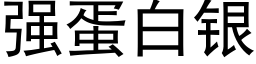 强蛋白银